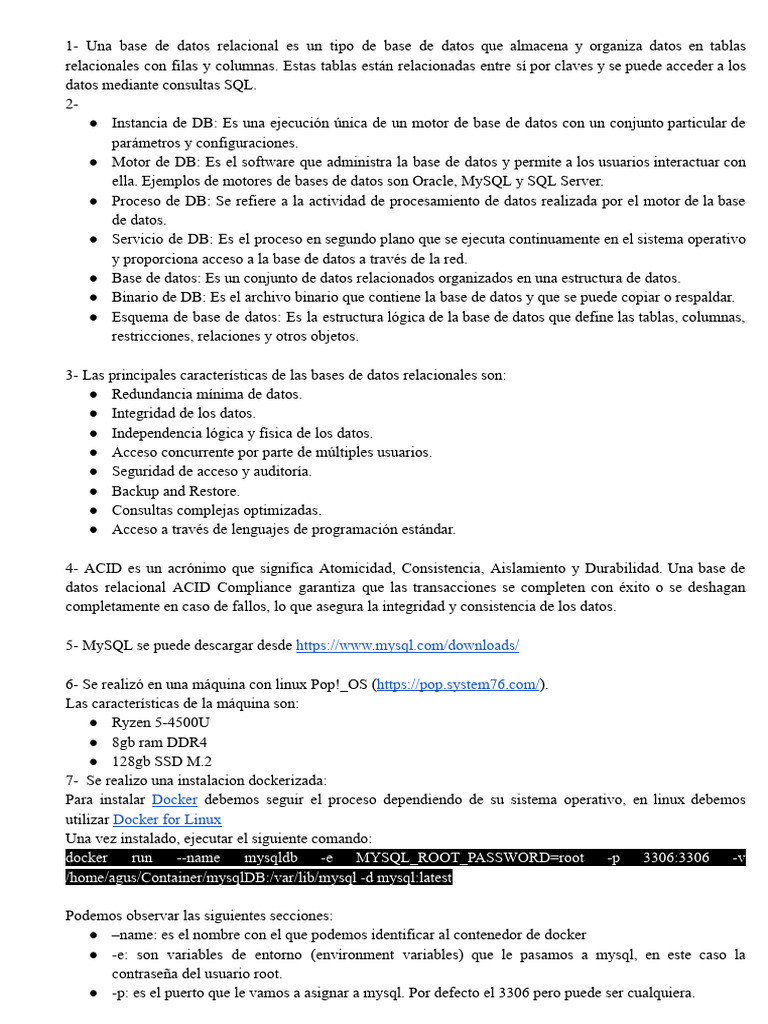 1- Una base de datos relacional es un tipo de base de datos que almacena y organiza datos en tablas relacionales con filas y columnas. Estas tablas están relacionadas entre sí por claves y se puede acceder a los datos mediante consultas SQL.
2-
● Instancia de DB: Es una ejecución única de un motor de base de datos con un conjunto particular de parámetros y configuraciones.
● Motor de DB: Es el software que administra la base de datos y permite a los usuarios interactuar con ella. Ejemplos de motores de bases de datos son Oracle, MySQL y SQL Server.
● Proceso de DB: Se refiere a la actividad de procesamiento de datos realizada por el motor de la base de datos.
● Servicio de DB: Es el proceso en segundo plano que se ejecuta continuamente en el sistema operativo y proporciona acceso a la base de datos a través de la red.
● Base de datos: Es un conjunto de datos relacionados organizados en una estructura de datos.
● Binario de DB: Es el archivo binario que contiene la base de datos y que se puede copiar o respaldar.
● Esquema de base de datos: Es la estructura lógica de la base de datos que define las tablas, columnas, restricciones, relaciones y otros objetos.

3- Las principales características de las bases de datos relacionales son:
● Redundancia mínima de datos.
● Integridad de los datos.
● Independencia lógica y física de los datos.
● Acceso concurrente por parte de múltiples usuarios.
● Seguridad de acceso y auditoría.
● Backup and Restore.
● Consultas complejas optimizadas.
● Acceso a través de lenguajes de programación estándar.

4- ACID es un acrónimo que significa Atomicidad, Consistencia, Aislamiento y Durabilidad. Una base de datos relacional ACID Compliance garantiza que las transacciones se completen con éxito o se deshagan completamente en caso de fallos, lo que asegura la integridad y consistencia de los datos.

5- MySQL se puede descargar desde https://www.mysql.com/downloads/

6- Se realizó en una máquina con linux Pop!_OS (https://pop.system76.com/).
Las características de la máquina son:
● Ryzen 5-4500U
● 8gb ram DDR4
● 128gb SSD M.2
7- Se realizo una instalacion dockerizada:
Para instalar Docker debemos seguir el proceso dependiendo de su sistema operativo, en linux debemos utilizar Docker for Linux
Una vez instalado, ejecutar el siguiente comando:
docker run --name mysqldb -e MYSQL_ROOT_PASSWORD=root -p 3306:3306 -v /home/agus/Container/mysqlDB:/var/lib/mysql -d mysql:latest

Podemos observar las siguientes secciones:
● –name: es el nombre con el que podemos identificar al contenedor de docker
● -e: son variables de entorno (environment variables) que le pasamos a mysql, en este caso la contraseña del usuario root.
● -p: es el puerto que le vamos a asignar a mysql. Por defecto el 3306 pero puede ser cualquiera.